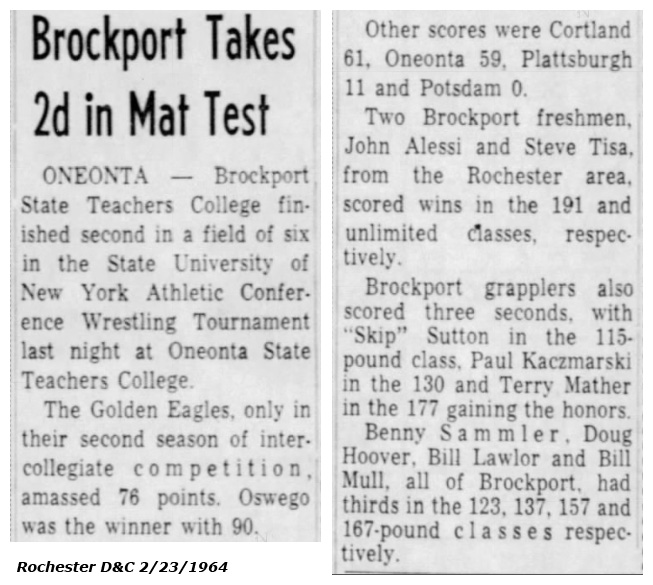 Brockport Takes 2d in Mat Test

ONEONTA — Brockport State Teachers College finished second in a field of six in the State University of New York Athletic Conference Wrestling Tournament last night at Oneonta State Teachers College.

The Golden Eagles, only in their second season of intercollegiate competition, amassed 76 points. Oswego was the winner with 90.

Rochester D&C 2/23/1964

Other scores were Cortland 61, Oneonta 59, Plattsburgh 11 and Potsdam 0.

Two Brockport freshmen, John Alessi and Steve Tisa, from the Rochester area, scored wins in the 191 and unlimited classes, respectively.

Brockport grapplers also scored three seconds, with "Skip" Sutton in the 115-pound class, Paul Kaczmarski in the 130 and Terry Mather in the 177 gaining the honors.

Benny Sammler, Doug Hoover, Bill Lawlor and Bill Mull, all of Brockport, had thirds in the 123, 137, 157 and 167-pound classes respectively.